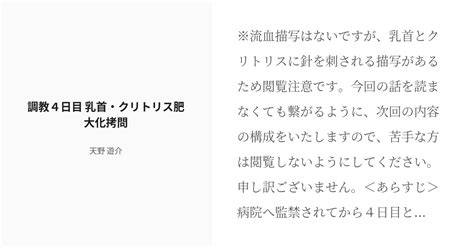 調教４日目 乳首・クリトリス肥大化拷問

天野 遊介

※流血描写はないですが、乳首とクリトリスに針を刺される描写があるため閲覧注意です。今回の話を読まなくても繋がるように、次回の内容の構成をいたしますので、苦手な方は閲覧しないようにしてください。申し訳ございません。＜あらすじ＞病院へ監禁されてから４日目と…